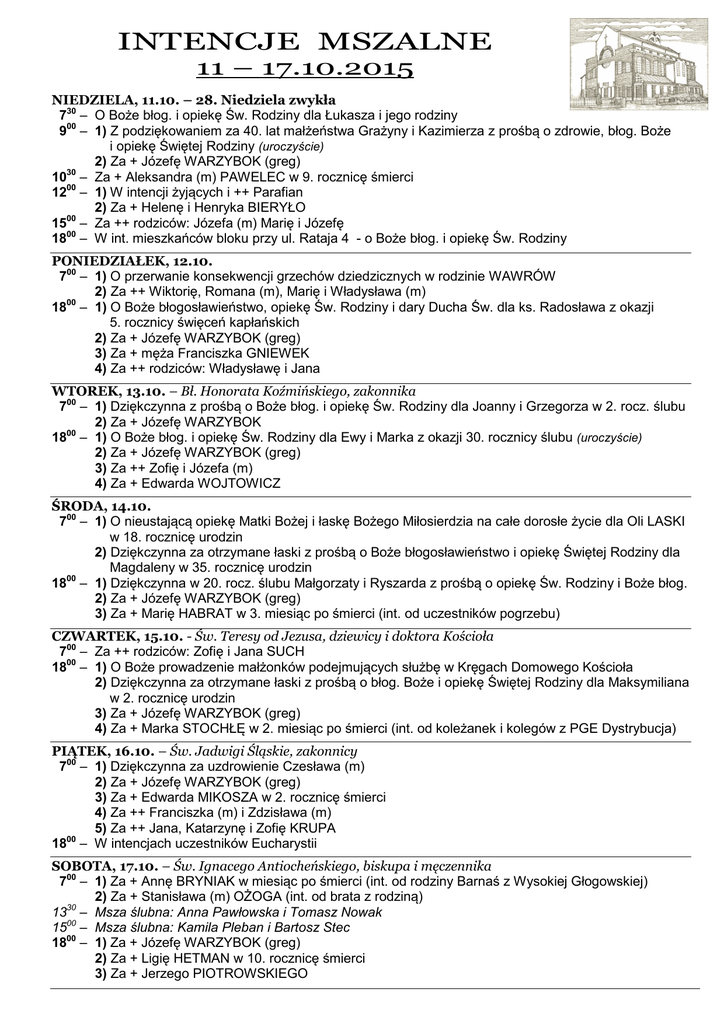 INTENCJE MSZALNE
11 – 17.10.2015

NIEDZIELA, 11.10. – 28. Niedziela zwykła
$7^{30}$ – O Boże błog. i opiekę Św. Rodziny dla Łukasza i jego rodziny
$9^{00}$ – 1) Z podziękowaniem za 40. lat małżeństwa Grażyny i Kazimierza z prośbą o zdrowie, błog. Boże i opiekę Świętej Rodziny (uroczyście)
2) Za + Józefę WARZYBOK (greg)
$10^{30}$ – Za + Aleksandra (m) PAWELEC w 9. rocznicę śmierci
$12^{00}$ – 1) W intencji żyjących i ++ Parafian
2) Za + Helenę i Henryka BIERYŁO
$15^{00}$ – Za ++ rodziców: Józefa (m) Marię i Józefę
$18^{00}$ – W int. mieszkańców bloku przy ul. Rataja 4 - o Boże błog. i opiekę Św. Rodziny

PONIEDZIAŁEK, 12.10.
$7^{00}$ – 1) O przerwanie konsekwencji grzechów dziedzicznych w rodzinie WAWRÓW
2) Za ++ Wiktorię, Romana (m), Marię i Władysława (m)
$18^{00}$ – 1) O Boże błogosławieństwo, opiekę Św. Rodziny i dary Ducha Św. dla ks. Radosława z okazji 5. rocznicy święceń kapłańskich
2) Za + Józefę WARZYBOK (greg)
3) Za + męża Franciszka GNIEWEK
4) Za ++ rodziców: Władysławę i Jana

WTOREK, 13.10. – Bł. Honorata Koźmińskiego, zakonnika
$7^{00}$ – 1) Dziękczynna z prośbą o Boże błog. i opiekę Św. Rodziny dla Joanny i Grzegorza w 2. rocz. ślubu
2) Za + Józefę WARZYBOK
$18^{00}$ – 1) O Boże błog. i opiekę Św. Rodziny dla Ewy i Marka z okazji 30. rocznicy ślubu (uroczyście)
2) Za + Józefę WARZYBOK (greg)
3) Za ++ Zofię i Józefa (m)
4) Za + Edwarda WOJTOWICZ

ŚRODA, 14.10.
$7^{00}$ – 1) O nieustającą opiekę Matki Bożej i łaskę Bożego Miłosierdzia na całe dorosłe życie dla Oli LASKI w 18. rocznicę urodzin
2) Dziękczynna za otrzymane łaski z prośbą o Boże błogosławieństwo i opiekę Świętej Rodziny dla Magdaleny w 35. rocznicę urodzin
$18^{00}$ – 1) Dziękczynna w 20. rocz. ślubu Małgorzaty i Ryszarda z prośbą o opiekę Św. Rodziny i Boże błog.
2) Za + Józefę WARZYBOK (greg)
3) Za + Marię HABRAT w 3. miesiąc po śmierci (int. od uczestników pogrzebu)

CZWARTEK, 15.10. - Św. Teresy od Jezusa, dziewicy i doktora Kościoła
$7^{00}$ – Za ++ rodziców: Zofię i Jana SUCH
$18^{00}$ – 1) O Boże prowadzenie małżonków podejmujących służbę w Kręgach Domowego Kościoła
2) Dziękczynna za otrzymane łaski z prośbą o błog. Boże i opiekę Świętej Rodziny dla Maksymiliana w 2. rocznicę urodzin
3) Za + Józefę WARZYBOK (greg)
4) Za + Marka STOCHŁĘ w 2. miesiąc po śmierci (int. od koleżanek i kolegów z PGE Dystrybucja)

PIĄTEK, 16.10. – Św. Jadwigi Śląskie, zakonnicy
$7^{00}$ – 1) Dziękczynna za uzdrowienie Czesława (m)
2) Za + Józefę WARZYBOK (greg)
3) Za + Edwarda MIKOSZA w 2. rocznicę śmierci
4) Za ++ Franciszka (m) i Zdzisława (m)
5) Za ++ Jana, Katarzynę i Zofię KRUPA
$18^{00}$ – W intencjach uczestników Eucharystii

SOBOTA, 17.10. – Św. Ignacego Antiocheńskiego, biskupa i męczennika
$7^{00}$ – 1) Za + Annę BRYNIAK w miesiąc po śmierci (int. od rodziny Barnaś z Wysokiej Głogowskiej)
2) Za + Stanisława (m) OŻOGA (int. od brata z rodziną)
$13^{30}$ – Msza ślubna: Anna Pawłowska i Tomasz Nowak
$15^{00}$ – Msza ślubna: Kamila Pleban i Bartosz Stec
$18^{00}$ – 1) Za + Józefę WARZYBOK (greg)
2) Za + Ligię HETMAN w 10. rocznicę śmierci
3) Za + Jerzego PIOTROWSKIEGO